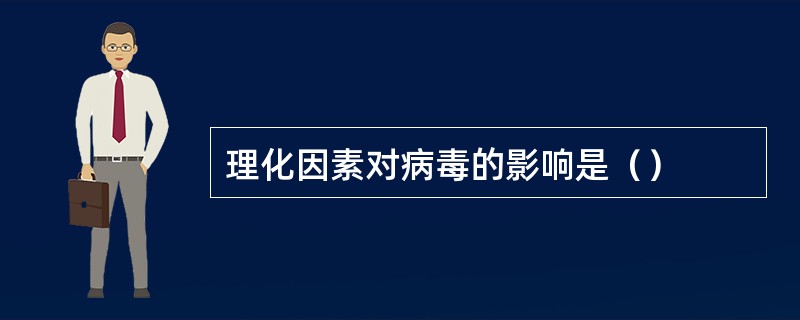 理化因素对病毒的影响是（）